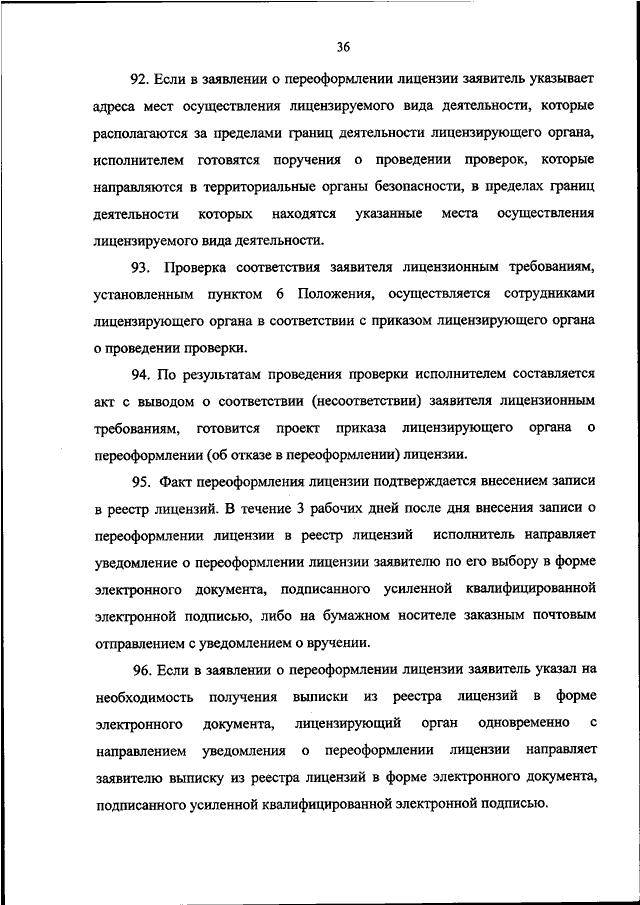 36

92. Если в заявлении о переоформлении лицензии заявитель указывает адреса мест осуществления лицензируемого вида деятельности, которые располагаются за пределами границ деятельности лицензирующего органа, исполнителем готовятся поручения о проведении проверок, которые направляются в территориальные органы безопасности, в пределах границ деятельности которых находятся указанные места осуществления лицензируемого вида деятельности.

93. Проверка соответствия заявителя лицензионным требованиям, установленным пунктом 6 Положения, осуществляется сотрудниками лицензирующего органа в соответствии с приказом лицензирующего органа о проведении проверки.

94. По результатам проведения проверки исполнителем составляется акт с выводом о соответствии (несоответствии) заявителя лицензионным требованиям, готовится проект приказа лицензирующего органа о переоформлении (об отказе в переоформлении) лицензии.

95. Факт переоформления лицензии подтверждается внесением записи в реестр лицензий. В течение 3 рабочих дней после дня внесения записи о переоформлении лицензии в реестр лицензий исполнитель направляет уведомление о переоформлении лицензии заявителю по его выбору в форме электронного документа, подписанного усиленной квалифицированной электронной подписью, либо на бумажном носителе заказным почтовым отправлением с уведомлением о вручении.

96. Если в заявлении о переоформлении лицензии заявитель указал на необходимость получения выписки из реестра лицензий в форме электронного документа, лицензирующий орган одновременно с направлением уведомления о переоформлении лицензии направляет заявителю выписку из реестра лицензий в форме электронного документа, подписанного усиленной квалифицированной электронной подписью.